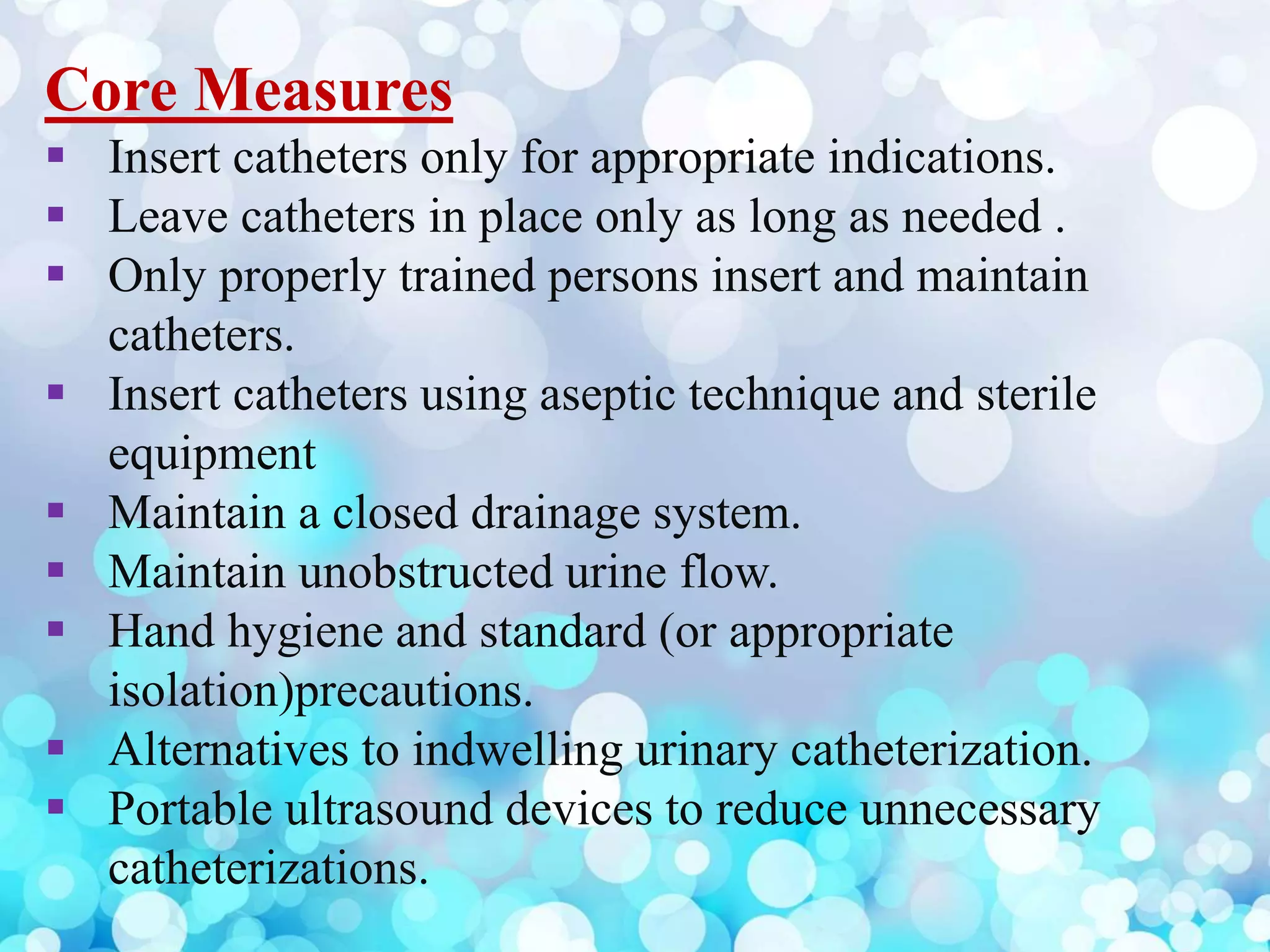 Core Measures

• Insert catheters only for appropriate indications.
• Leave catheters in place only as long as needed .
• Only properly trained persons insert and maintain catheters.
• Insert catheters using aseptic technique and sterile equipment
• Maintain a closed drainage system.
• Maintain unobstructed urine flow.
• Hand hygiene and standard (or appropriate isolation)precautions.
• Alternatives to indwelling urinary catheterization.
• Portable ultrasound devices to reduce unnecessary catheterizations.